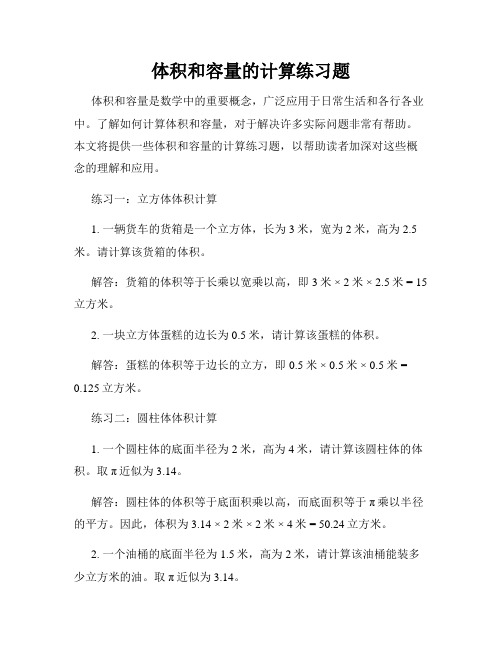 体积和容量的计算练习题

体积和容量是数学中的重要概念，广泛应用于日常生活和各行各业中。了解如何计算体积和容量，对于解决许多实际问题非常有帮助。本文将提供一些体积和容量的计算练习题，以帮助读者加深对这些概念的理解和应用。

练习一：立方体体积计算

1. 一辆货车的货箱是一个立方体，长为 3 米，宽为 2 米，高为 2.5 米。请计算该货箱的体积。

解答：货箱的体积等于长乘以宽乘以高，即 3 米 × 2 米 × 2.5 米 = 15 立方米。

2. 一块立方体蛋糕的边长为 0.5 米，请计算该蛋糕的体积。

解答：蛋糕的体积等于边长的立方，即 0.5 米 × 0.5 米 × 0.5 米 = 0.125 立方米。

练习二：圆柱体体积计算

1. 一个圆柱体的底面半径为 2 米，高为 4 米，请计算该圆柱体的体积。取 π 近似为 3.14。

解答：圆柱体的体积等于底面积乘以高，而底面积等于 π 乘以半径的平方。因此，体积为 3.14 × 2 米 × 2 米 × 4 米 = 50.24 立方米。

2. 一个油桶的底面半径为 1.5 米，高为 2 米，请计算该油桶能装多少立方米的油。取 π 近似为 3.14。